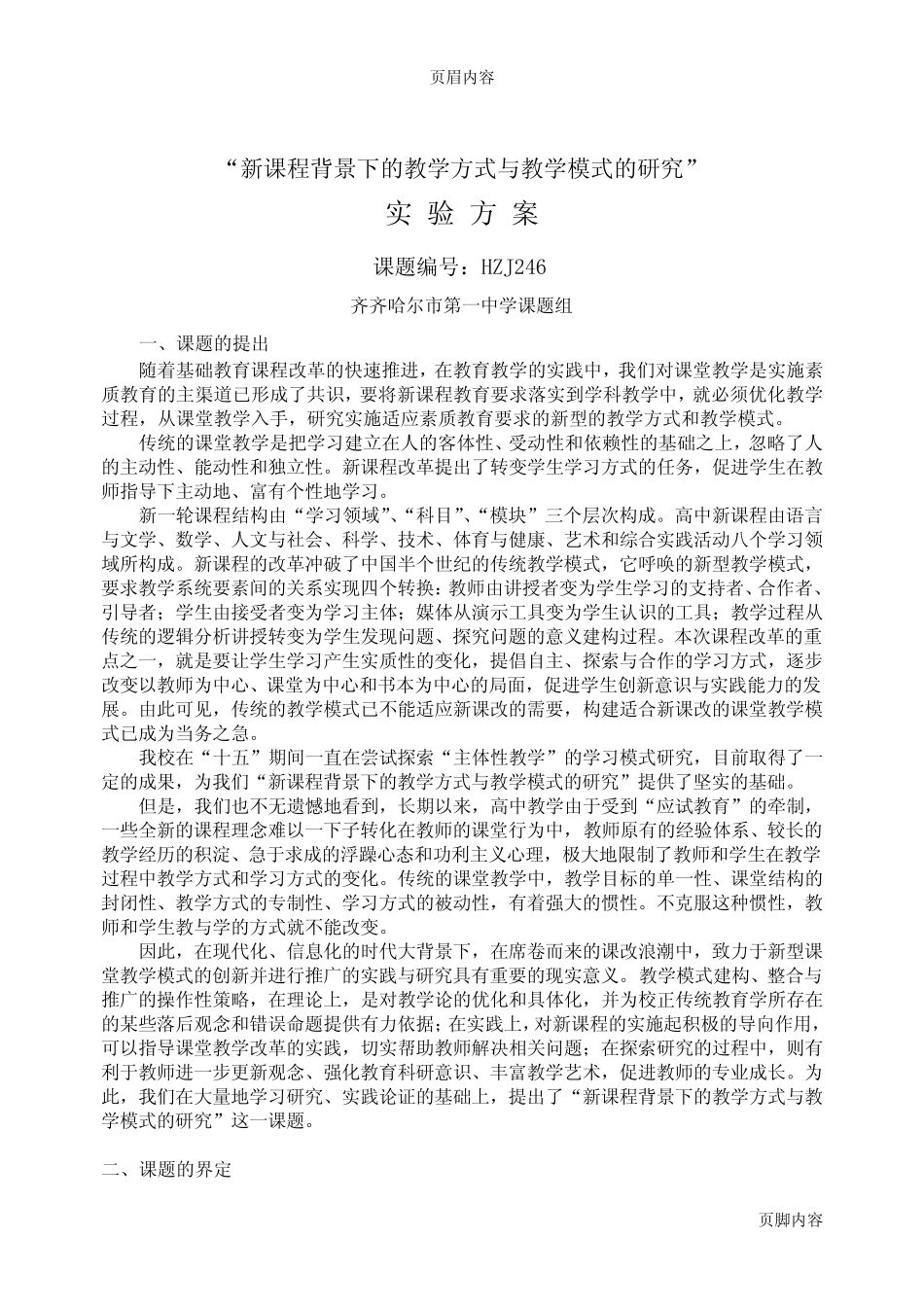 页眉内容

“新课程背景下的教学方式与教学模式的研究”

实 验 方 案

课题编号：HZJ246

齐齐哈尔市第一中学课题组

一、课题的提出

随着基础教育课程改革的快速推进，在教育教学的实践中，我们对课堂教学是实施素质教育的主渠道已形成了共识，要将新课程教育要求落实到学科教学中，就必须优化教学过程，从课堂教学入手，研究实施适应素质教育要求的新型的教学方式和教学模式。

传统的课堂教学是把学习建立在人的客体性、受动性和依赖性的基础之上，忽略了人的主动性、能动性和独立性。新课程改革提出了转变学生学习方式的任务，促进学生在教师指导下主动地、富有个性地学习。

新一轮课程结构由“学习领域”、“科目”、“模块”三个层次构成。高中新课程由语言与文学、数学、人文与社会、科学、技术、体育与健康、艺术和综合实践活动八个学习领域所构成。新课程的改革冲破了中国半个世纪的传统教学模式，它呼唤的新型教学模式，要求教学系统要素间的关系实现四个转换：教师由讲授者变为学生学习的支持者、合作者、引导者；学生由接受者变为学习主体；媒体从演示工具变为学生认识的工具；教学过程从传统的逻辑分析讲授转变为学生发现问题、探究问题的意义建构过程。本次课程改革的重点之一，就是要让学生学习产生实质性的变化，提倡自主、探索与合作的学习方式，逐步改变以教师为中心、课堂为中心和书本为中心的局面，促进学生创新意识与实践能力的发展。由此可见，传统的教学模式已不能适应新课改的需要，构建适合新课改的课堂教学模式已成为当务之急。

我校在“十五”期间一直在尝试探索“主体性教学”的学习模式研究，目前取得了一定的成果，为我们“新课程背景下的教学方式与教学模式的研究”提供了坚实的基础。

但是，我们也不无遗憾地看到，长期以来，高中教学由于受到“应试教育”的牵制，一些全新的课程理念难以一下子转化在教师的课堂行为中，教师原有的经验体系、较长的教学经历的积淀、急于求成的浮躁心态和功利主义心理，极大地限制了教师和学生在教学过程中教学方式和学习方式的变化。传统的课堂教学中，教学目标的单一性、课堂结构的封闭性、教学方式的专制性、学习方式的被动性，有着强大的惯性。不克服这种惯性，教师和学生教与学的方式就不能改变。

因此，在现代化、信息化的时代大背景下，在席卷而来的课改浪潮中，致力于新型课堂教学模式的创新并进行推广的实践与研究具有重要的现实意义。教学模式建构、整合与推广的操作性策略，在理论上，是对教学论的优化和具体化，并为校正传统教育学所存在的某些落后观念和错误命题提供有力依据；在实践上，对新课程的实施起积极的导向作用，可以指导课堂教学改革的实践，切实帮助教师解决相关问题；在探索研究的过程中，则有利于教师进一步更新观念、强化教育科研意识、丰富教学艺术，促进教师的专业成长。为此，我们在大量地学习研究、实践论证的基础上，提出了“新课程背景下的教学方式与教学模式的研究”这一课题。

二、课题的界定

页脚内容